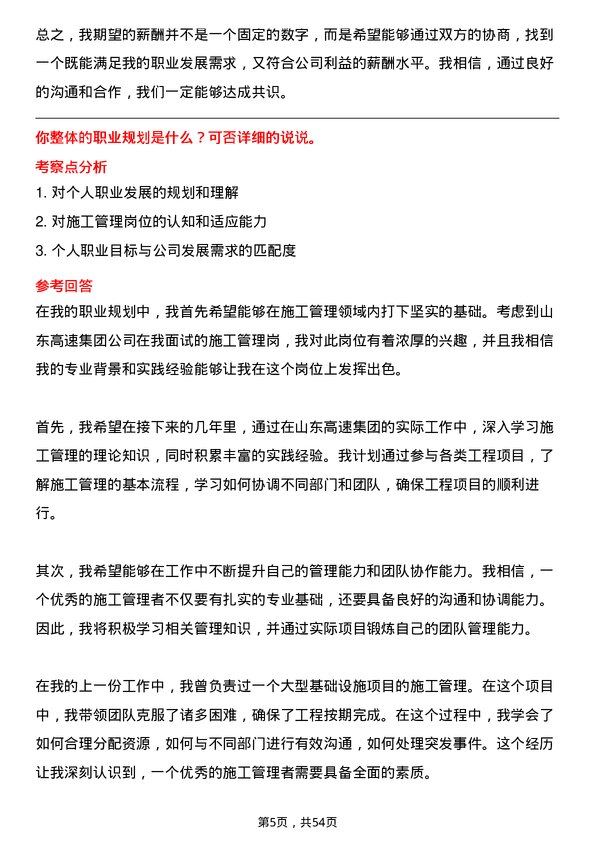 总之，我期望的薪酬并不是一个固定的数字，而是希望能够通过双方的协商，找到一个既能满足我的职业发展需求，又符合公司利益的薪酬水平。我相信，通过良好的沟通和合作，我们一定能够达成共识。

你整体的职业规划是什么？可否详细的说说。

考察点分析

1. 对个人职业发展的规划和理解

2. 对施工管理岗位的认知和适应能力

3. 个人职业目标与公司发展需求的匹配度

参考回答

在我的职业规划中，我首先希望能够在施工管理领域内打下坚实的基础。考虑到山东高速集团公司在我面试的施工管理岗，我对此岗位有着浓厚的兴趣，并且我相信我的专业背景和实践经验能够让我在这个岗位上发挥出色。

首先，我希望在接下来的几年里，通过在山东高速集团的实际工作中，深入学习施工管理的理论知识，同时积累丰富的实践经验。我计划通过参与各类工程项目，了解施工管理的基本流程，学习如何协调不同部门和团队，确保工程项目的顺利进行。

其次，我希望能够在工作中不断提升自己的管理能力和团队协作能力。我相信，一个优秀的施工管理者不仅要有扎实的专业基础，还要具备良好的沟通和协调能力。因此，我将积极学习相关管理知识，并通过实际项目锻炼自己的团队管理能力。

在我的上一份工作中，我曾负责过一个大型基础设施项目的施工管理。在这个项目中，我带领团队克服了诸多困难，确保了工程按期完成。在这个过程中，我学会了如何合理分配资源，如何与不同部门进行有效沟通，如何处理突发事件。这个经历让我深刻认识到，一个优秀的施工管理者需要具备全面的素质。

第5页，共54页